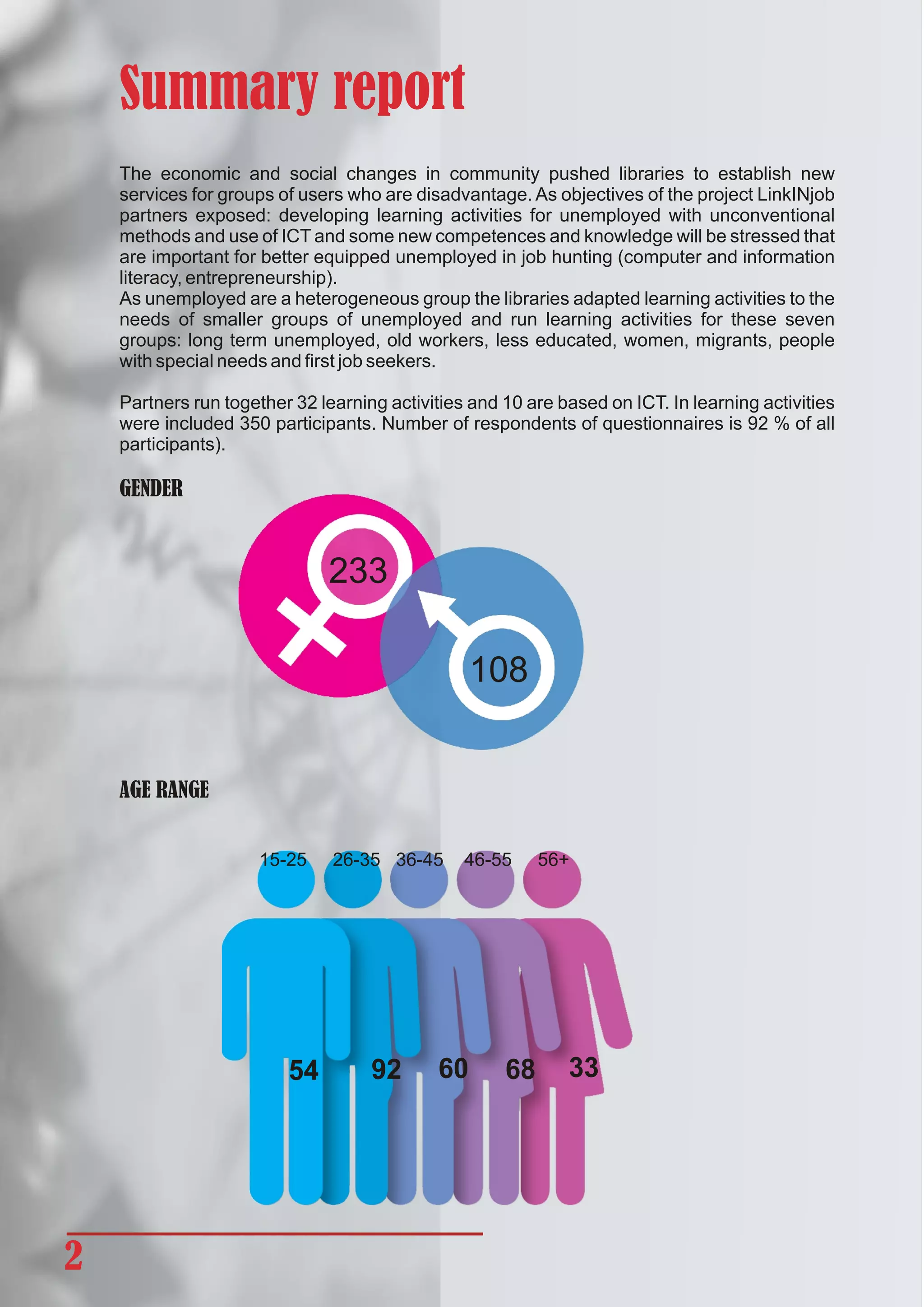 Summary report

The economic and social changes in community pushed libraries to establish new services for groups of users who are disadvantage. As objectives of the project LinkINjob partners exposed: developing learning activities for unemployed with unconventional methods and use of ICT and some new competences and knowledge will be stressed that are important for better equipped unemployed in job hunting (computer and information literacy, entrepreneurship).
As unemployed are a heterogeneous group the libraries adapted learning activities to the needs of smaller groups of unemployed and run learning activities for these seven groups: long term unemployed, old workers, less educated, women, migrants, people with special needs and first job seekers.

Partners run together 32 learning activities and 10 are based on ICT. In learning activities were included 350 participants. Number of respondents of questionnaires is 92 % of all participants).

GENDER

233

108

AGE RANGE

15-25 26-35 36-45 46-55 56+

54 92 60 68 33

2